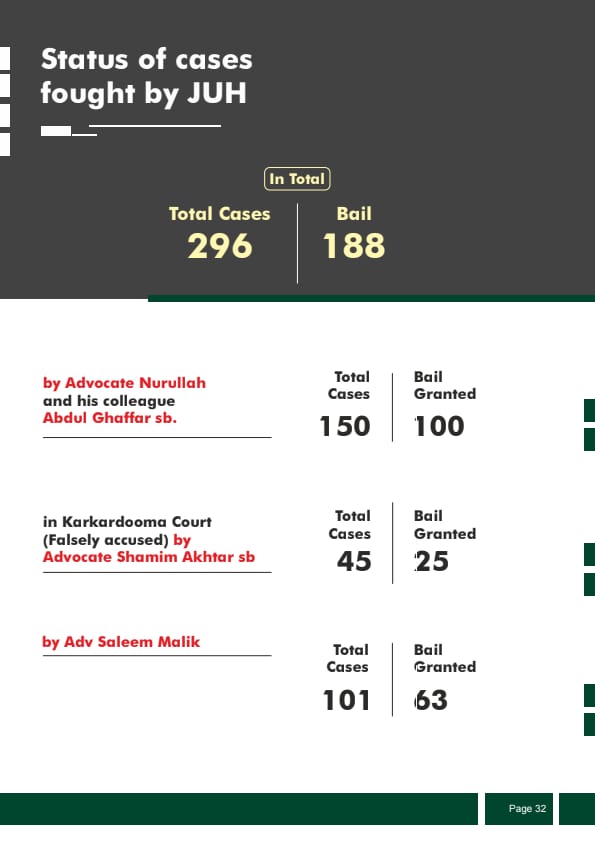 Status of cases fought by JUH

In Total

Total Cases
296

Bail
188

by Advocate Nurullah and his colleague Abdul Ghaffar sb.

Total Cases
150

Bail Granted
100

in Karkardooma Court (Falsely accused) by Advocate Shamim Akhtar sb

Total Cases
45

Bail Granted
25

by Adv Saleem Malik

Total Cases
101

Bail Granted
63

Page 32